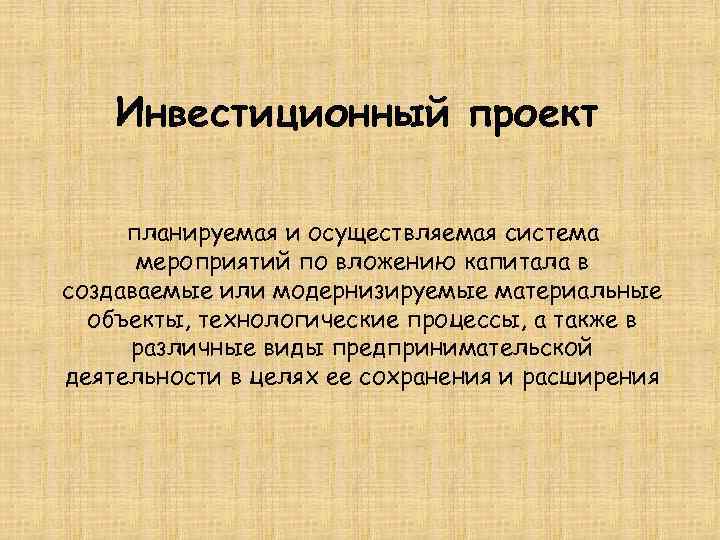 Инвестиционный проект

планируемая и осуществляемая система мероприятий по вложению капитала в создаваемые или модернизируемые материальные объекты, технологические процессы, а также в различные виды предпринимательской деятельности в целях ее сохранения и расширения